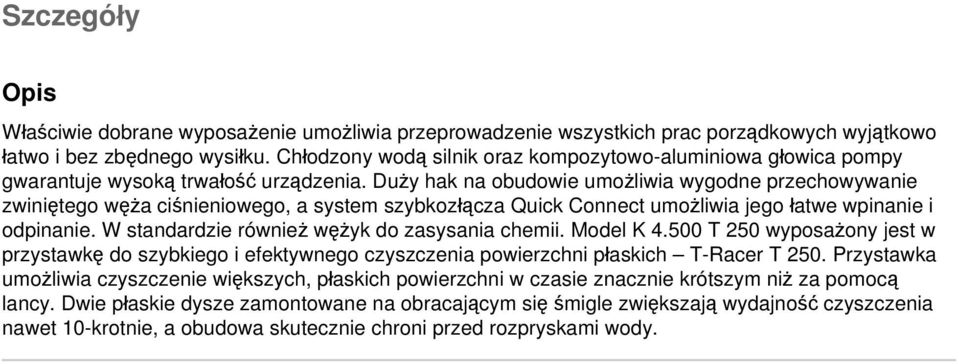 Szczegóły

Opis

Właściwie dobrane wyposażenie umożliwia przeprowadzenie wszystkich prac porządkowych wyjątkowo łatwo i bez zbędnego wysiłku. Chłodzony wodą silnik oraz kompozytowo-aluminiowa głowica pompy gwarantuje wysoką trwałość urządzenia. Duży hak na obudowie umożliwia wygodne przechowywanie zwiniętego węża ciśnieniowego, a system szybkozłącza Quick Connect umożliwia jego łatwe wpinanie i odpinanie. W standardzie również wężyk do zasysania chemii. Model K 4.500 T 250 wyposażony jest w przystawkę do szybkiego i efektywnego czyszczenia powierzchni płaskich – T-Racer T 250. Przystawka umożliwia czyszczenie większych, płaskich powierzchni w czasie znacznie krótszym niż za pomocą lancy. Dwie płaskie dysze zamontowane na obracającym się śmigle zwiększają wydajność czyszczenia nawet 10-krotnie, a obudowa skutecznie chroni przed rozpryskami wody.